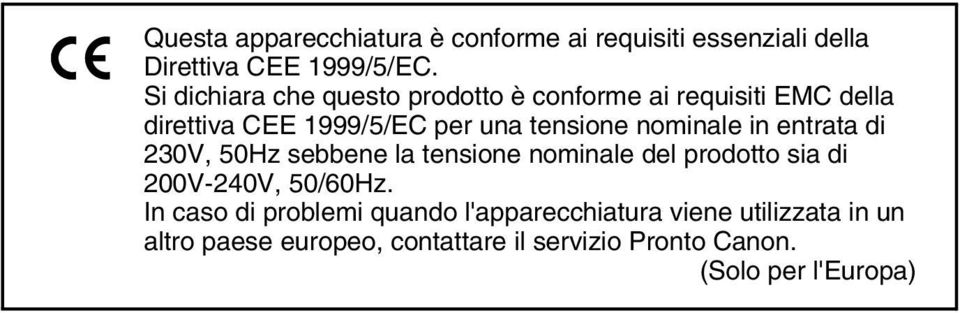 CE

Questa apparecchiatura è conforme ai requisiti essenziali della Direttiva CEE 1999/5/EC.
Si dichiara che questo prodotto è conforme ai requisiti EMC della direttiva CEE 1999/5/EC per una tensione nominale in entrata di 230V, 50Hz sebbene la tensione nominale del prodotto sia di 200V-240V, 50/60Hz.
In caso di problemi quando l'apparecchiatura viene utilizzata in un altro paese europeo, contattare il servizio Pronto Canon.
(Solo per l'Europa)